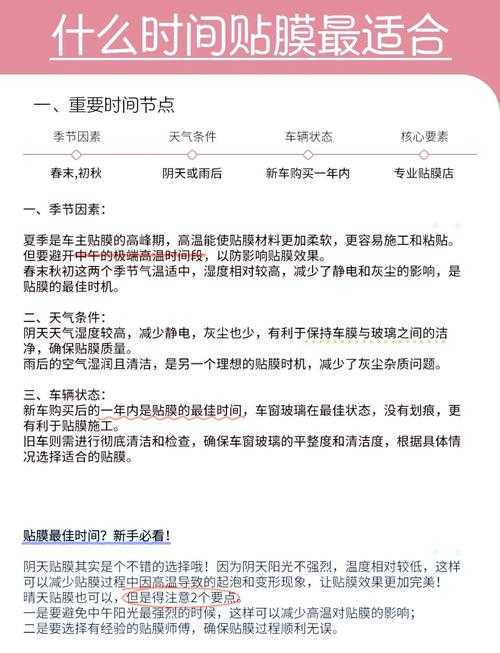 什么时间贴膜最适合

一、重要时间节点

| 季节因素 | 天气条件 | 车辆状态 | 核心要素 |
|---|---|---|---|
| 春末,初秋 | 阴天或雨后 | 新车购买一年内 | 专业贴膜店 |

一、季节因素:

夏季是车主贴膜的高峰期，高温能使贴膜材料更加柔软，更容易施工和粘贴。但要避开中午的极端高温时间段，以防影响贴膜效果。
春末秋初这两个季节气温适中，湿度相对较高，减少了静电和灰尘的影响，是贴膜的最佳时机。

二、天气条件:
阴天天气湿度较高，减少静电，灰尘也少，有利于保持车膜与玻璃之间的洁净，确保贴膜质量。
雨后的空气湿润且清洁，是另一个理想的贴膜时机，减少了灰尘杂质问题。

三、车辆状态:
新车购买后的一年内是贴膜的最佳时间，车窗玻璃在最佳状态，没有划痕，更有利于贴膜施工。
旧车则需进行彻底清洁和检查，确保车窗玻璃的平整度和清洁度，根据具体情况选择适合的贴膜。

贴膜最佳时间？新手必看！

阴天贴膜其实是个不错的选择哦！因为阴天阳光不强烈，温度相对较低，这样可以减少贴膜过程中因高温导致的起泡和变形现象，让贴膜效果更加完美！
晴天贴膜也可以，但是得注意2个要点。
一是要避免中午阳光最强烈的时候，这样可以减少高温对贴膜的影响；
二是要选择有经验的贴膜师傅，确保贴膜过程顺利无误。